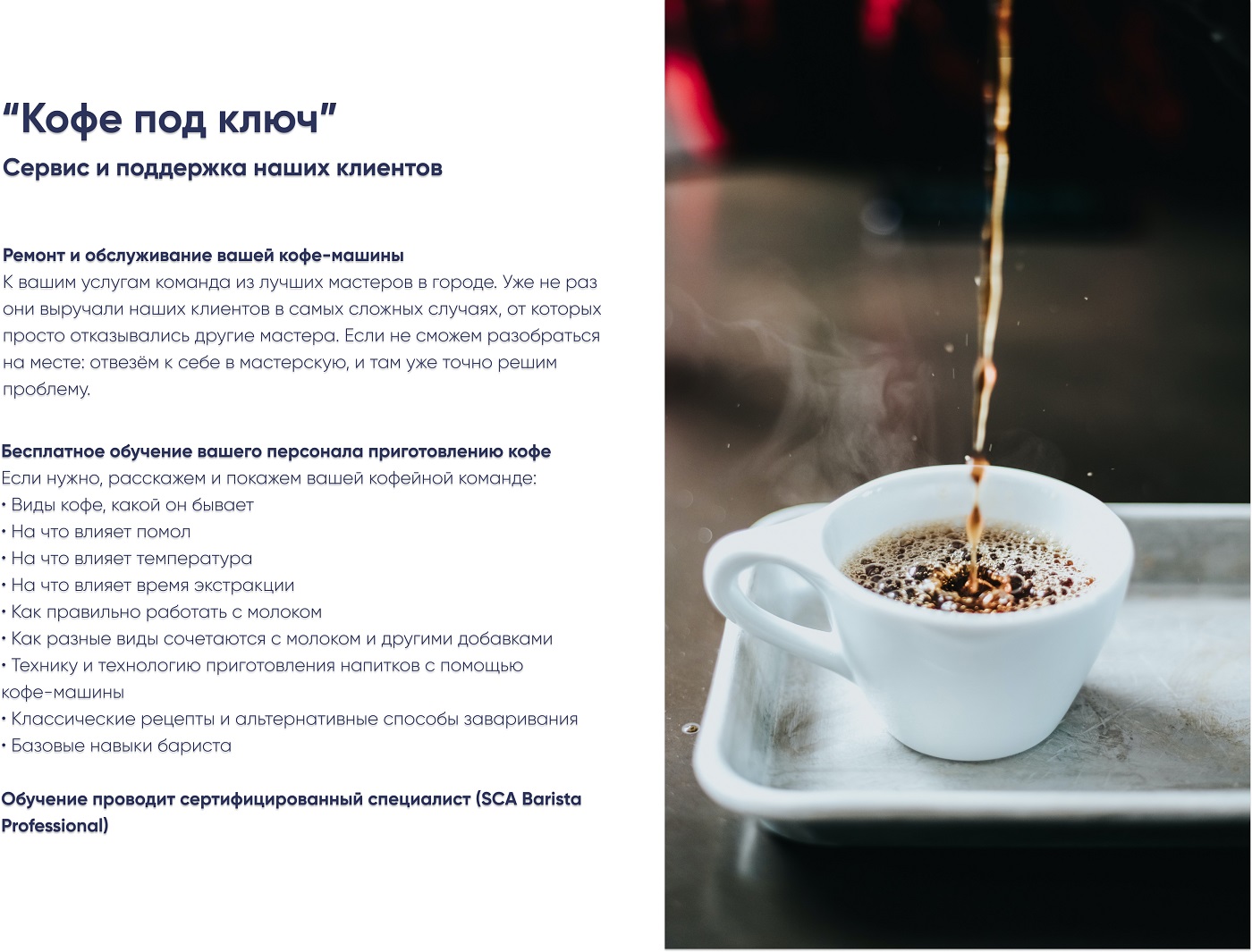 “Кофе под ключ”
Сервис и поддержка наших клиентов

Ремонт и обслуживание вашей кофе-машины
К вашим услугам команда из лучших мастеров в городе. Уже не раз они выручали наших клиентов в самых сложных случаях, от которых просто отказывались другие мастера. Если не сможем разобраться на месте: отвезём к себе в мастерскую, и там уже точно решим проблему.

Бесплатное обучение вашего персонала приготовлению кофе
Если нужно, расскажем и покажем вашей кофейной команде:
• Виды кофе, какой он бывает
• На что влияет помол
• На что влияет температура
• На что влияет время экстракции
• Как правильно работать с молоком
• Как разные виды сочетаются с молоком и другими добавками
• Технику и технологию приготовления напитков с помощью кофе-машины
• Классические рецепты и альтернативные способы заваривания
• Базовые навыки бариста

Обучение проводит сертифицированный специалист (SCA Barista Professional)